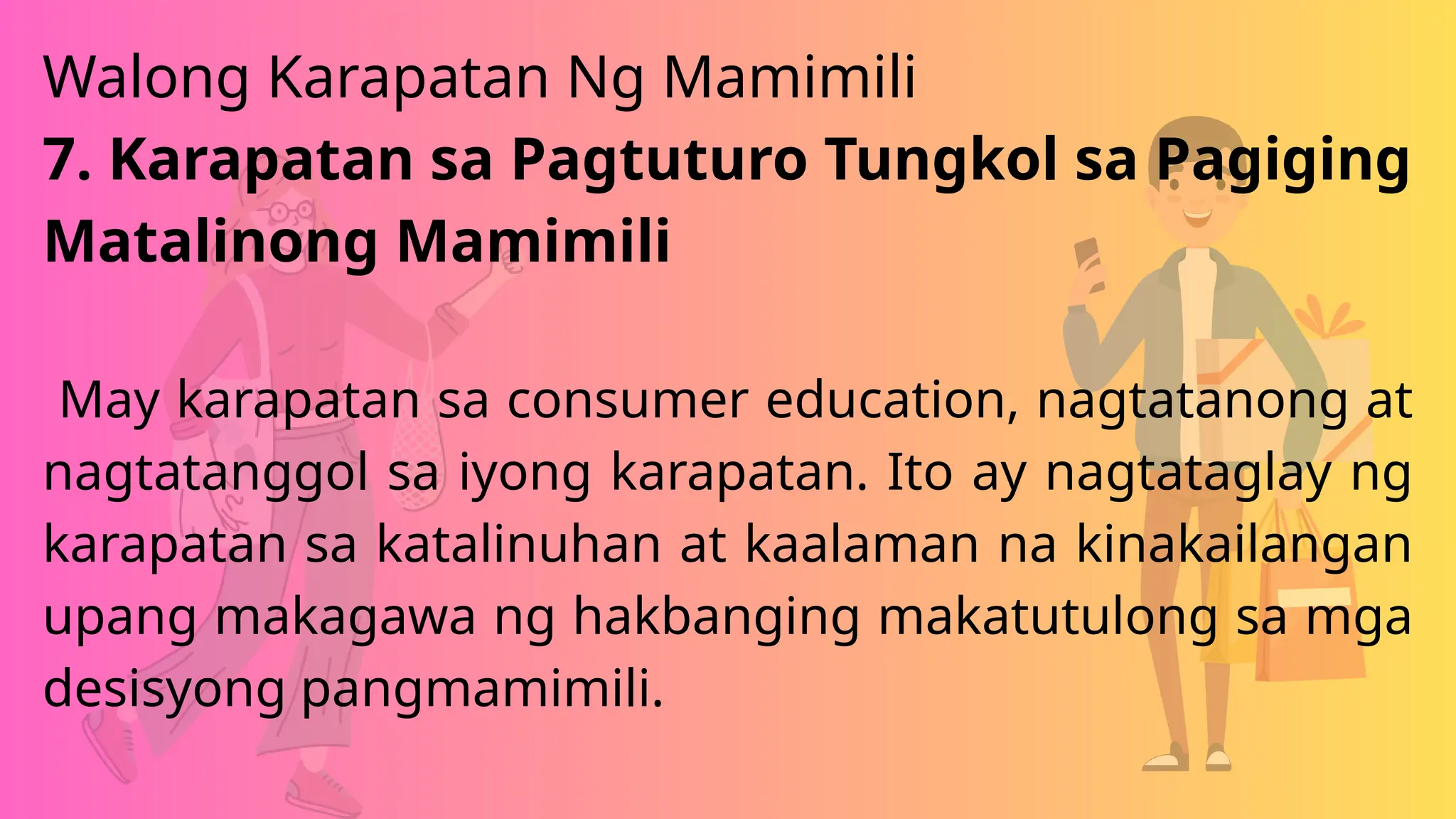 Walong Karapatan Ng Mamimili

7. Karapatan sa Pagtuturo Tungkol sa Pagiging Matalinong Mamimili

May karapatan sa consumer education, nagtatanong at nagtatanggol sa iyong karapatan. Ito ay nagtataglay ng karapatan sa katalinuhan at kaalaman na kinakailangan upang makagawa ng hakbanging makatutulong sa mga desisyong pangmamimili.